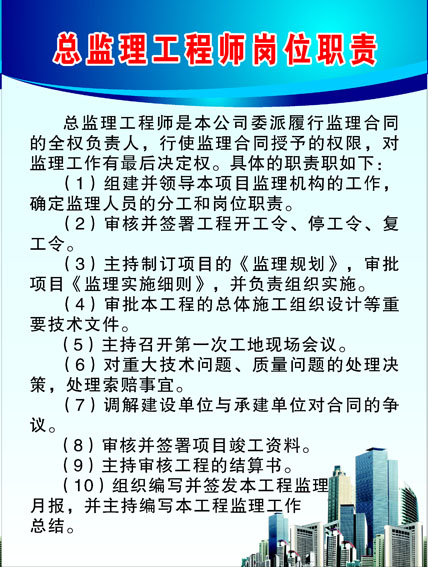 总监理工程师岗位职责

总监理工程师是本公司委派履行监理合同的全权负责人，行使监理合同授予的权限，对监理工作有最后决定权。具体的职责职如下：

（1）组建并领导本项目监理机构的工作，确定监理人员的分工和岗位职责。

（2）审核并签署工程开工令、停工令、复工令。

（3）主持制订项目的《监理规划》，审批项目《监理实施细则》，并负责组织实施。

（4）审批本工程的总体施工组织设计等重要技术文件。

（5）主持召开第一次工地现场会议。

（6）对重大技术问题、质量问题的处理决策，处理索赔事宜。

（7）调解建设单位与承建单位对合同的争议。

（8）审核并签署项目竣工资料。

（9）主持审核工程的结算书。

（10）组织编写并签发本工程监理月报，并主持编写本工程监理工作总结。